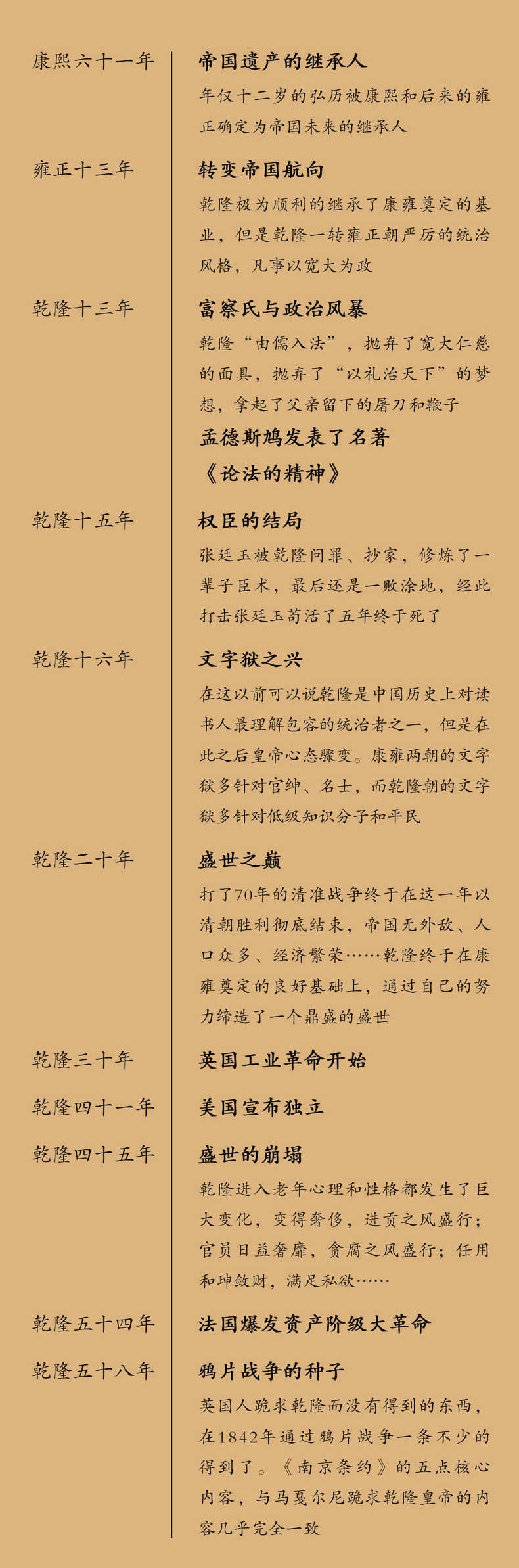 康熙六十一年

帝国遗产的继承人

年仅十二岁的弘历被康熙和后来的雍正确定为帝国未来的继承人

雍正十三年

转变帝国航向

乾隆极为顺利的继承了康雍奠定的基业，但是乾隆一转雍正朝严厉的统治风格，凡事以宽大为政

乾隆十三年

富察氏与政治风暴

乾隆“由儒入法”，抛弃了宽大仁慈的面具，抛弃了“以礼治天下”的梦想，拿起了父亲留下的屠刀和鞭子

孟德斯鸠发表了名著《论法的精神》

乾隆十五年

权臣的结局

张廷玉被乾隆问罪、抄家，修炼了一辈子臣术，最后还是一败涂地，经此打击张廷玉苟活了五年终于死了

乾隆十六年

文字狱之兴

在这以前可以说乾隆是中国历史上对读书人最理解包容的统治者之一，但是在此之后皇帝心态骤变。康雍两朝的文字狱多针对官绅、名士，而乾隆朝的文字狱多针对低级知识分子和平民

乾隆二十年

盛世之巅

打了70年的清准战争终于在这一年以清朝胜利彻底结束，帝国无外敌、人口众多、经济繁荣……乾隆终于在康雍奠定的良好基础上，通过自己的努力缔造了一个鼎盛的盛世

乾隆三十年

英国工业革命开始

乾隆四十一年

美国宣布独立

乾隆四十五年

盛世的崩塌

乾隆进入老年心理和性格都发生了巨大变化，变得奢侈，进贡之风盛行；官员日益奢靡，贪腐之风盛行；任用和珅敛财，满足私欲……

乾隆五十四年

法国爆发资产阶级大革命

乾隆五十八年

鸦片战争的种子

英国人跪求乾隆而没有得到的东西，在1842年通过鸦片战争一条不少的得到了。《南京条约》的五点核心内容，与马戛尔尼跪求乾隆皇帝的内容几乎完全一致